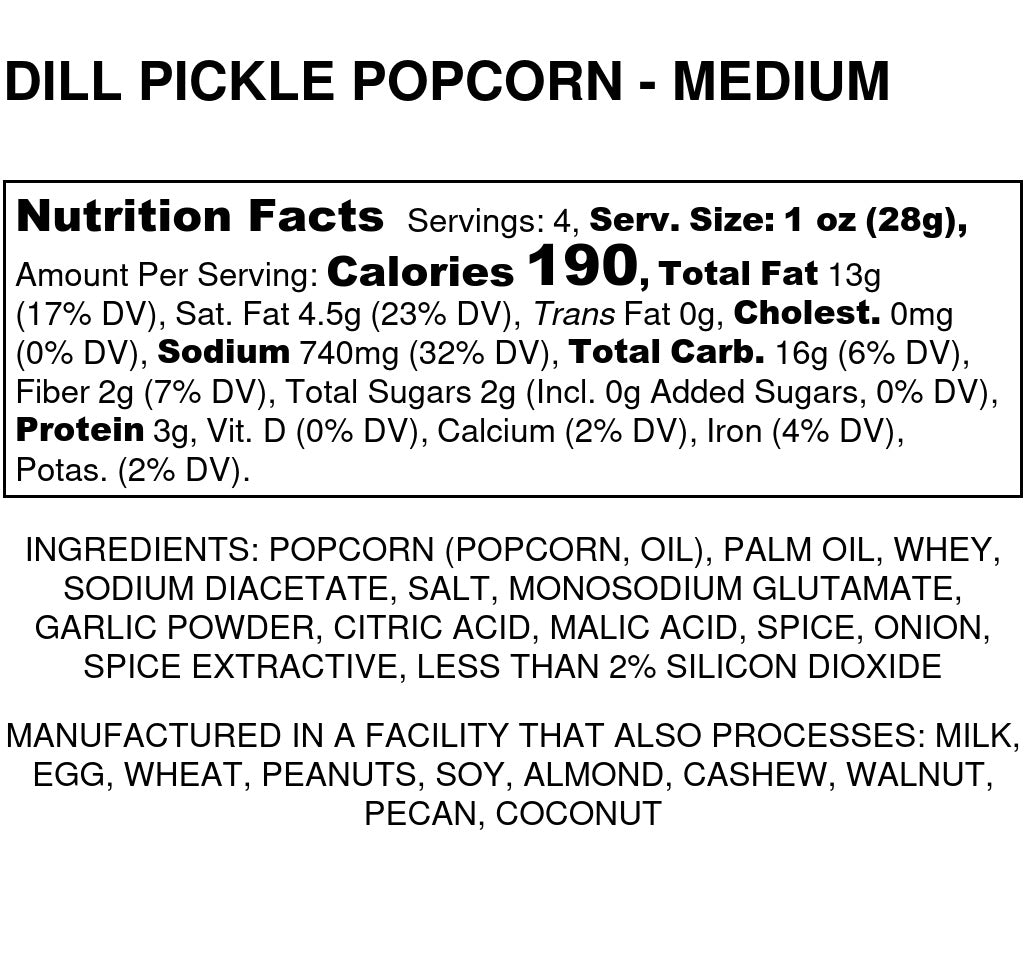 DILL PICKLE POPCORN - MEDIUM

Nutrition Facts Servings: 4, Serv. Size: 1 oz (28g), Amount Per Serving: Calories 190, Total Fat 13g (17% DV), Sat. Fat 4.5g (23% DV), Trans Fat 0g, Cholest. 0mg (0% DV), Sodium 740mg (32% DV), Total Carb. 16g (6% DV), Fiber 2g (7% DV), Total Sugars 2g (Incl. 0g Added Sugars, 0% DV), Protein 3g, Vit. D (0% DV), Calcium (2% DV), Iron (4% DV), Potas. (2% DV).

INGREDIENTS: POPCORN (POPCORN, OIL), PALM OIL, WHEY, SODIUM DIACETATE, SALT, MONOSODIUM GLUTAMATE, GARLIC POWDER, CITRIC ACID, MALIC ACID, SPICE, ONION, SPICE EXTRACTIVE, LESS THAN 2% SILICON DIOXIDE

MANUFACTURED IN A FACILITY THAT ALSO PROCESSES: MILK, EGG, WHEAT, PEANUTS, SOY, ALMOND, CASHEW, WALNUT, PECAN, COCONUT